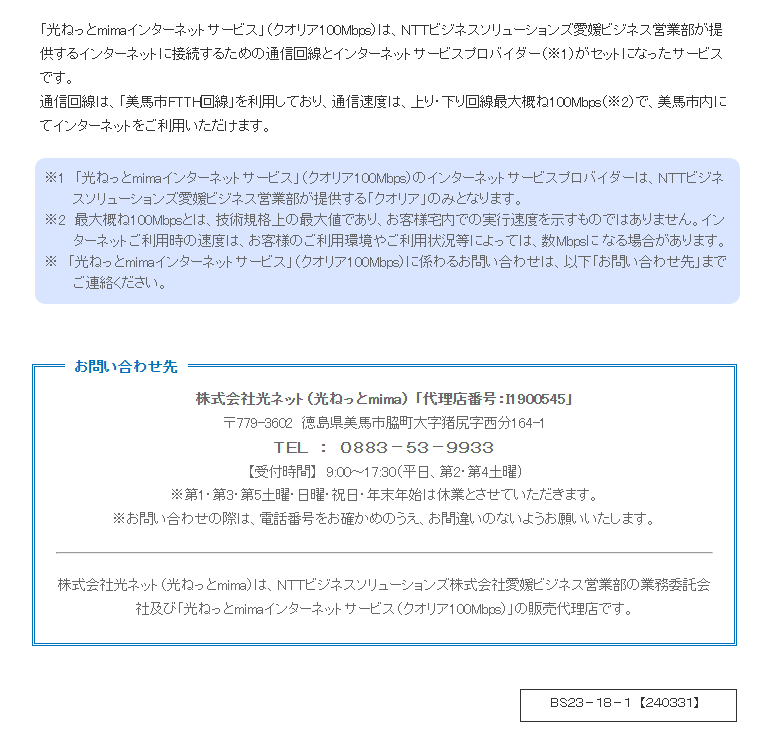 「光ねっとmimaインターネットサービス」（クオリア100Mbps）は、NTTビジネスソリューションズ愛媛ビジネス営業部が提供するインターネットに接続するための通信回線とインターネットサービスプロバイダー（※1）がセットになったサービスです。
通信回線は、「美馬市FTTH回線」を利用しており、通信速度は、上り・下り回線最大概ね100Mbps（※2）で、美馬市内にてインターネットをご利用いただけます。

※1 「光ねっとmimaインターネットサービス」（クオリア100Mbps）のインターネットサービスプロバイダーは、NTTビジネスソリューションズ愛媛ビジネス営業部が提供する「クオリア」のみとなります。
※2 最大概ね100Mbpsとは、技術規格上の最大値であり、お客様宅内での実行速度を示すものではありません。インターネットご利用時の速度は、お客様のご利用環境やご利用状況等によっては、数Mbpsになる場合があります。
※ 「光ねっとmimaインターネットサービス」（クオリア100Mbps）に係わるお問い合わせは、以下「お問い合わせ先」までご連絡ください。

お問い合わせ先

株式会社光ネット（光ねっとmima）「代理店番号：I1900545」
〒779-3602 徳島県美馬市脇町大字猪尻字西分164-1
TEL ： 0883－53－9933
【受付時間】 9:00～17:30（平日、第2・第4土曜）
※第1・第3・第5土曜・日曜・祝日・年末年始は休業とさせていただきます。
※お問い合わせの際は、電話番号をお確かめのうえ、お間違いのないようお願いいたします。

株式会社光ネット（光ねっとmima）は、NTTビジネスソリューションズ株式会社愛媛ビジネス営業部の業務委託会社及び「光ねっとmimaインターネットサービス（クオリア100Mbps）」の販売代理店です。

BS23－18－1【240331】